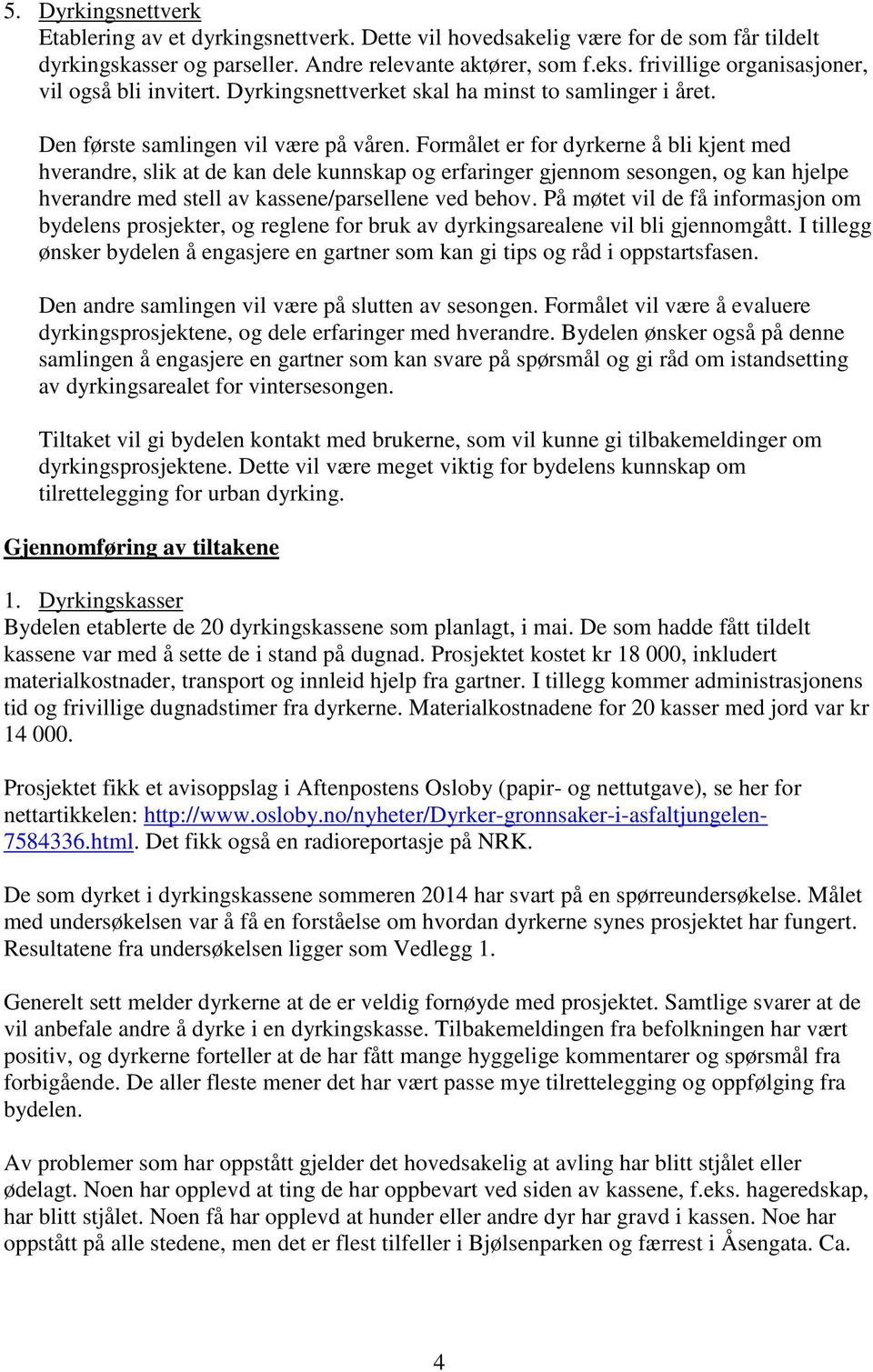 5. Dyrkingsnettverk
Etablering av et dyrkingsnettverk. Dette vil hovedsakelig være for de som får tildelt dyrkingskasser og parseller. Andre relevante aktører, som f.eks. frivillige organisasjoner, vil også bli invitert. Dyrkingsnettverket skal ha minst to samlinger i året.

Den første samlingen vil være på våren. Formålet er for dyrkerne å bli kjent med hverandre, slik at de kan dele kunnskap og erfaringer gjennom sesongen, og kan hjelpe hverandre med stell av kassene/parsellene ved behov. På møtet vil de få informasjon om bydelens prosjekter, og reglene for bruk av dyrkingsarealene vil bli gjennomgått. I tillegg ønsker bydelen å engasjere en gartner som kan gi tips og råd i oppstartsfasen.

Den andre samlingen vil være på slutten av sesongen. Formålet vil være å evaluere dyrkingsprosjektene, og dele erfaringer med hverandre. Bydelen ønsker også på denne samlingen å engasjere en gartner som kan svare på spørsmål og gi råd om istandsetting av dyrkingsarealet for vintersesongen.

Tiltaket vil gi bydelen kontakt med brukerne, som vil kunne gi tilbakemeldinger om dyrkingsprosjektene. Dette vil være meget viktig for bydelens kunnskap om tilrettelegging for urban dyrking.

Gjennomføring av tiltakene

1. Dyrkingskasser
Bydelen etablerte de 20 dyrkingskassene som planlagt, i mai. De som hadde fått tildelt kassene var med å sette de i stand på dugnad. Prosjektet kostet kr 18 000, inkludert materialkostnader, transport og innleid hjelp fra gartner. I tillegg kommer administrasjonens tid og frivillige dugnadstimer fra dyrkerne. Materialkostnadene for 20 kasser med jord var kr 14 000.

Prosjektet fikk et avisoppslag i Aftenpostens Osloby (papir- og nettutgave), se her for nettartikkelen: http://www.osloby.no/nyheter/Dyrker-gronnsaker-i-asfaltjungelen-7584336.html. Det fikk også en radioreportasje på NRK.

De som dyrket i dyrkingskassene sommeren 2014 har svart på en spørreundersøkelse. Målet med undersøkelsen var å få en forståelse om hvordan dyrkerne synes prosjektet har fungert. Resultatene fra undersøkelsen ligger som Vedlegg 1.

Generelt sett melder dyrkerne at de er veldig fornøyde med prosjektet. Samtlige svarer at de vil anbefale andre å dyrke i en dyrkingskasse. Tilbakemeldingen fra befolkningen har vært positiv, og dyrkerne forteller at de har fått mange hyggelige kommentarer og spørsmål fra forbigående. De aller fleste mener det har vært passe mye tilrettelegging og oppfølging fra bydelen.

Av problemer som har oppstått gjelder det hovedsakelig at avling har blitt stjålet eller ødelagt. Noen har opplevd at ting de har oppbevart ved siden av kassene, f.eks. hageredskap, har blitt stjålet. Noen få har opplevd at hunder eller andre dyr har gravd i kassen. Noe har oppstått på alle stedene, men det er flest tilfeller i Bjølsenparken og færrest i Åsengata. Ca.

4